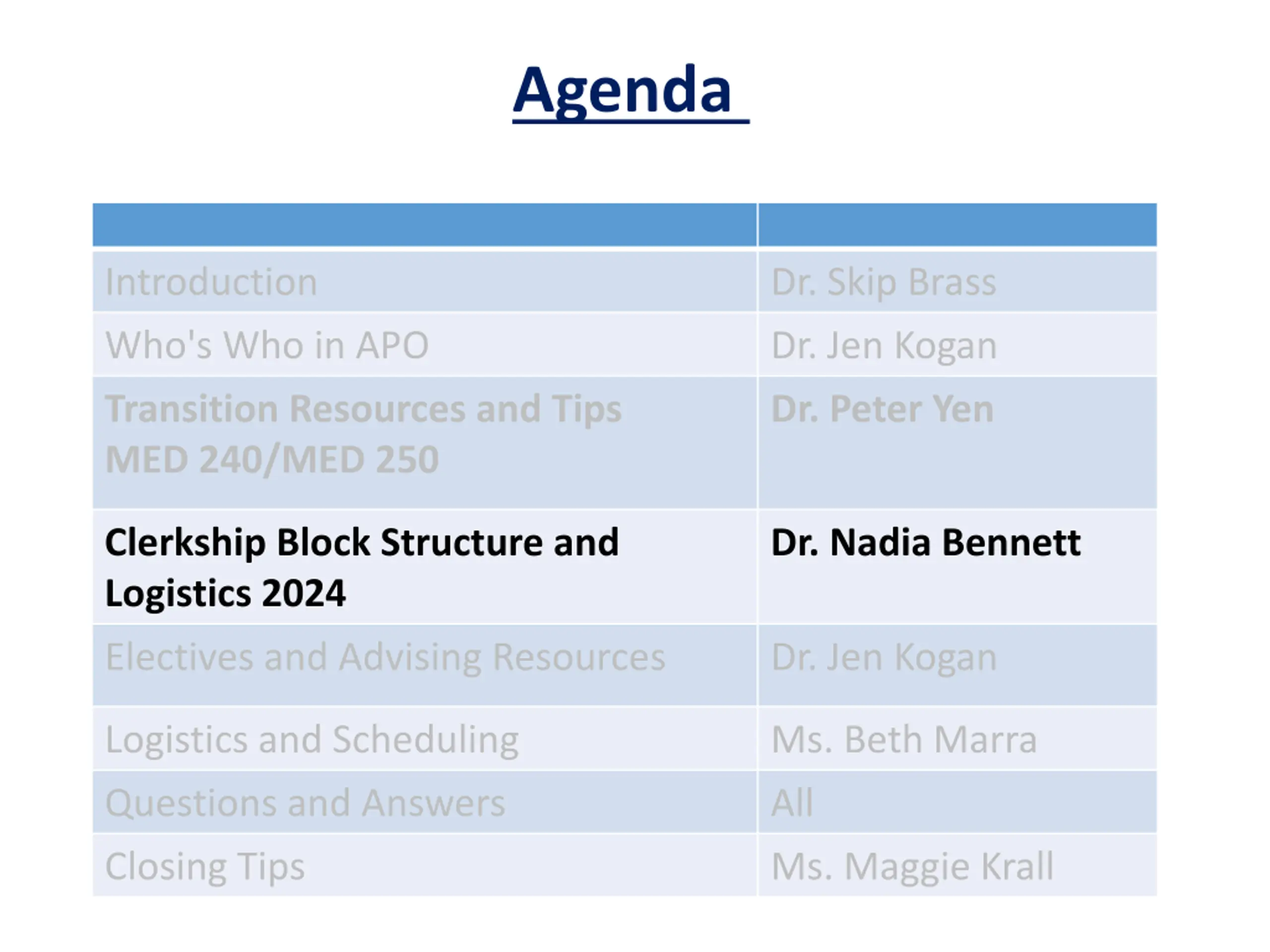 Agenda

| | |
|---|---|
| Introduction | Dr. Skip Brass |
| Who's Who in APO | Dr. Jen Kogan |
| Transition Resources and Tips MED 240/MED 250 | Dr. Peter Yen |
| Clerkship Block Structure and Logistics 2024 | Dr. Nadia Bennett |
| Electives and Advising Resources | Dr. Jen Kogan |
| Logistics and Scheduling | Ms. Beth Marra |
| Questions and Answers | All |
| Closing Tips | Ms. Maggie Krall |